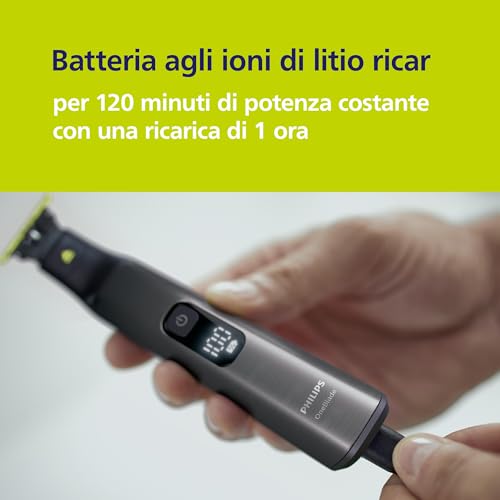 Batteria agli ioni di litio ricar

per 120 minuti di potenza costante con una ricarica di 1 ora

100

PHILIPS
OneBlade